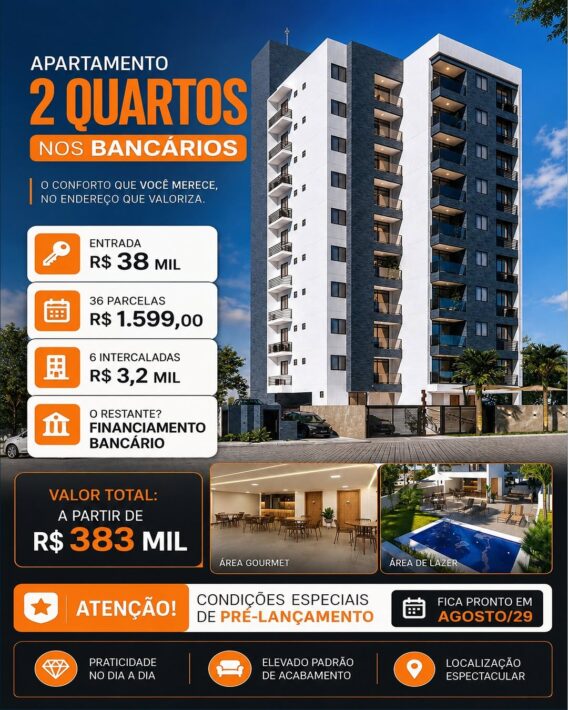 APARTAMENTO
2 QUARTOS
NOS BANCÁRIOS

O CONFORTO QUE VOCÊ MERECE, NO ENDEREÇO QUE VALORIZA.

ENTRADA
R$ 38 MIL

36 PARCELAS
R$ 1.599,00

6 INTERCALADAS
R$ 3,2 MIL

O RESTANTE?
FINANCIAMENTO BANCÁRIO

VALOR TOTAL:
A PARTIR DE
R$ 383 MIL

ÁREA GOURMET

ÁREA DE LAZER

ATENÇÃO!

CONDIÇÕES ESPECIAIS
DE PRÉ-LANÇAMENTO

FICA PRONTO EM
AGOSTO/29

PRATICIDADE
NO DIA A DIA

ELEVADO PADRÃO
DE ACABAMENTO

LOCALIZAÇÃO
ESPECTACULAR